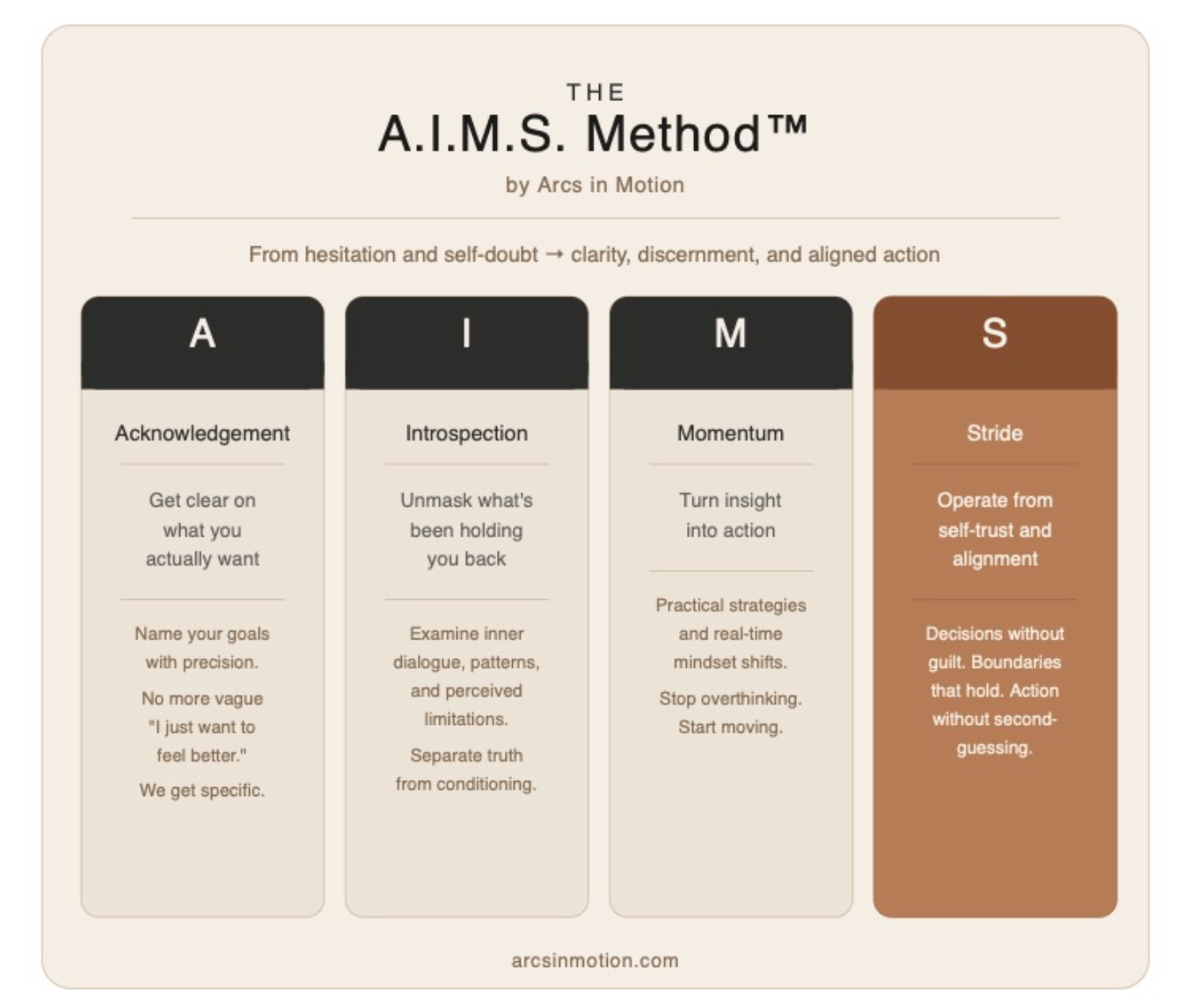 THE

A.I.M.S. Method™

by Arcs in Motion

From hesitation and self-doubt → clarity, discernment, and aligned action

A

Acknowledgement

Get clear on what you actually want

Name your goals with precision.

No more vague "I just want to feel better."

We get specific.

I

Introspection

Unmask what's been holding you back

Examine inner dialogue, patterns, and perceived limitations.

Separate truth from conditioning.

M

Momentum

Turn insight into action

Practical strategies and real-time mindset shifts.

Stop overthinking. Start moving.

S

Stride

Operate from self-trust and alignment

Decisions without guilt. Boundaries that hold. Action without second-guessing.

arcsinmotion.com